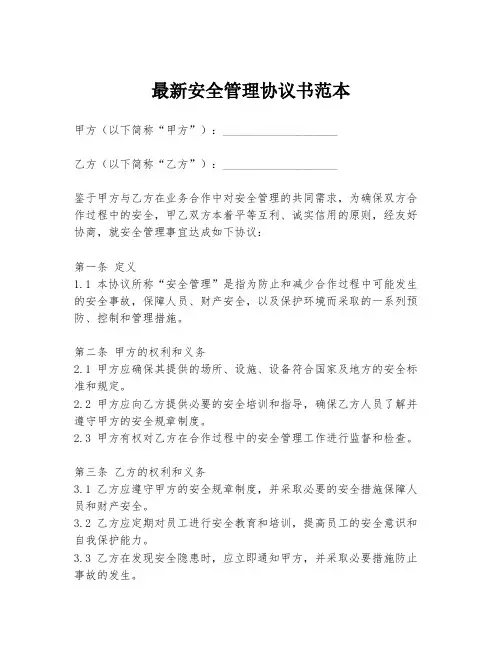 最新安全管理协议书范本

甲方（以下简称“甲方”）：____________________

乙方（以下简称“乙方”）：____________________

鉴于甲方与乙方在业务合作中对安全管理的共同需求，为确保双方合作过程中的安全，甲乙双方本着平等互利、诚实信用的原则，经友好协商，就安全管理事宜达成如下协议：

第一条 定义
1.1 本协议所称“安全管理”是指为防止和减少合作过程中可能发生的安全事故，保障人员、财产安全，以及保护环境而采取的一系列预防、控制和管理措施。

第二条 甲方的权利和义务
2.1 甲方应确保其提供的场所、设施、设备符合国家及地方的安全标准和规定。
2.2 甲方应向乙方提供必要的安全培训和指导，确保乙方人员了解并遵守甲方的安全规章制度。
2.3 甲方有权对乙方在合作过程中的安全管理工作进行监督和检查。

第三条 乙方的权利和义务
3.1 乙方应遵守甲方的安全规章制度，并采取必要的安全措施保障人员和财产安全。
3.2 乙方应定期对员工进行安全教育和培训，提高员工的安全意识和自我保护能力。
3.3 乙方在发现安全隐患时，应立即通知甲方，并采取必要措施防止事故的发生。